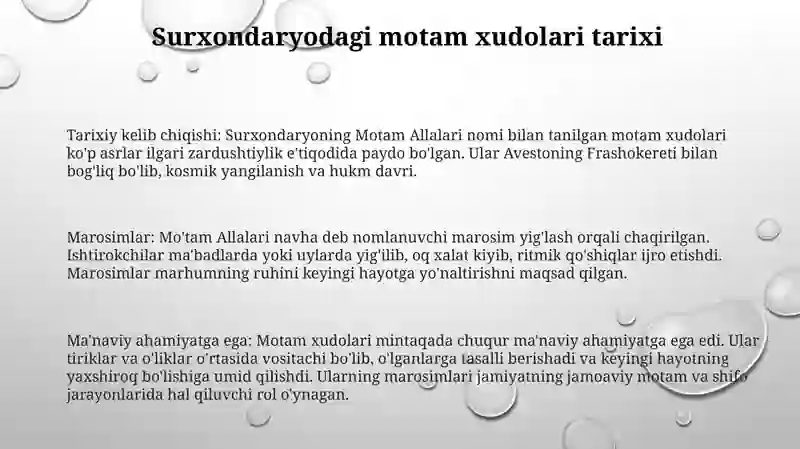 Surxondaryodagi motam xudolari tarixi

Tarixiy kelib chiqishi: Surxondaryoning Motam Allalari nomi bilan tanilgan motam xudolari ko'p asrlar ilgari zardushtiylik e'tiqodida paydo bo'lgan. Ular Avestoning Frashokereti bilan bog'liq bo'lib, kosmik yangilanish va hukm davri.

Marosimlar: Mo'tam Allalari navha deb nomlanuvchi marosim yig'lash orqali chaqirilgan. Ishtirokchilar ma'badlarda yoki uylarda yig'ilib, oq xalat kiyib, ritmik qo'shiqlar ijro etishdi. Marosimlar marhumning ruhini keyingi hayotga yo'naltirishni maqsad qilgan.

Ma'naviy ahamiyatga ega: Motam xudolari mintaqada chuqur ma'naviy ahamiyatga ega edi. Ular tiriklar va o'liklar o'rtasida vositachi bo'lib, o'lganlarga tasalli berishadi va keyingi hayotning yaxshiroq bo'lishiga umid qilishdi. Ularning marosimlari jamiyatning jamoaviy motam va shifo jarayonlarida hal qiluvchi rol o'ynagan.